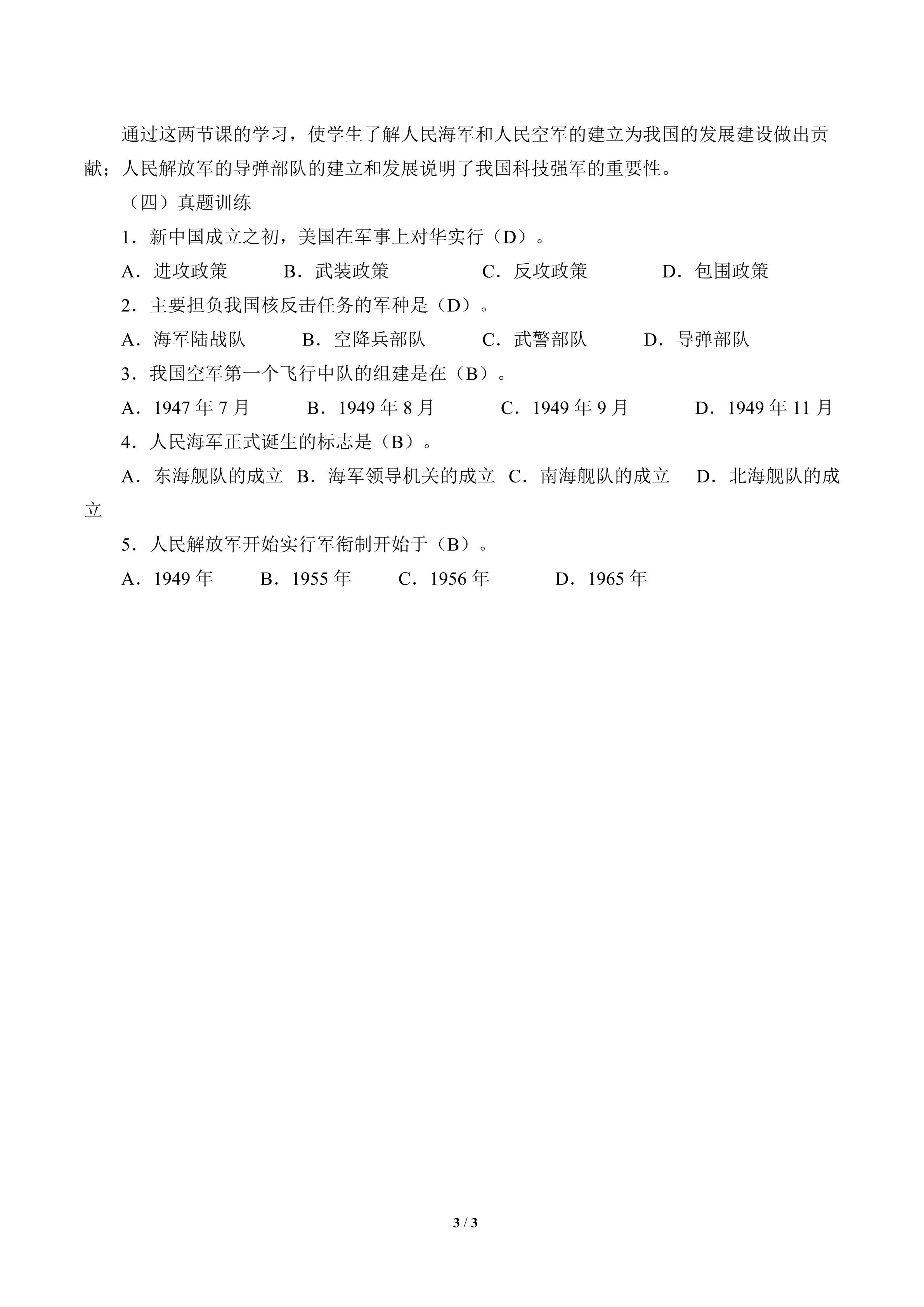 通过这两节课的学习，使学生了解人民海军和人民空军的建立为我国的发展建设做出贡献；人民解放军的导弹部队的建立和发展说明了我国科技强军的重要性。

（四）真题训练

1．新中国成立之初，美国在军事上对华实行（D）。

A．进攻政策 B．武装政策 C．反攻政策 D．包围政策

2．主要担负我国核反击任务的军种是（D）。

A．海军陆战队 B．空降兵部队 C．武警部队 D．导弹部队

3．我国空军第一个飞行中队的组建是在（B）。

A．1947年7月 B．1949年8月 C．1949年9月 D．1949年11月

4．人民海军正式诞生的标志是（B）。

A．东海舰队的成立 B．海军领导机关的成立 C．南海舰队的成立 D．北海舰队的成立

5．人民解放军开始实行军衔制开始于（B）。

A．1949年 B．1955年 C．1956年 D．1965年

3 / 3